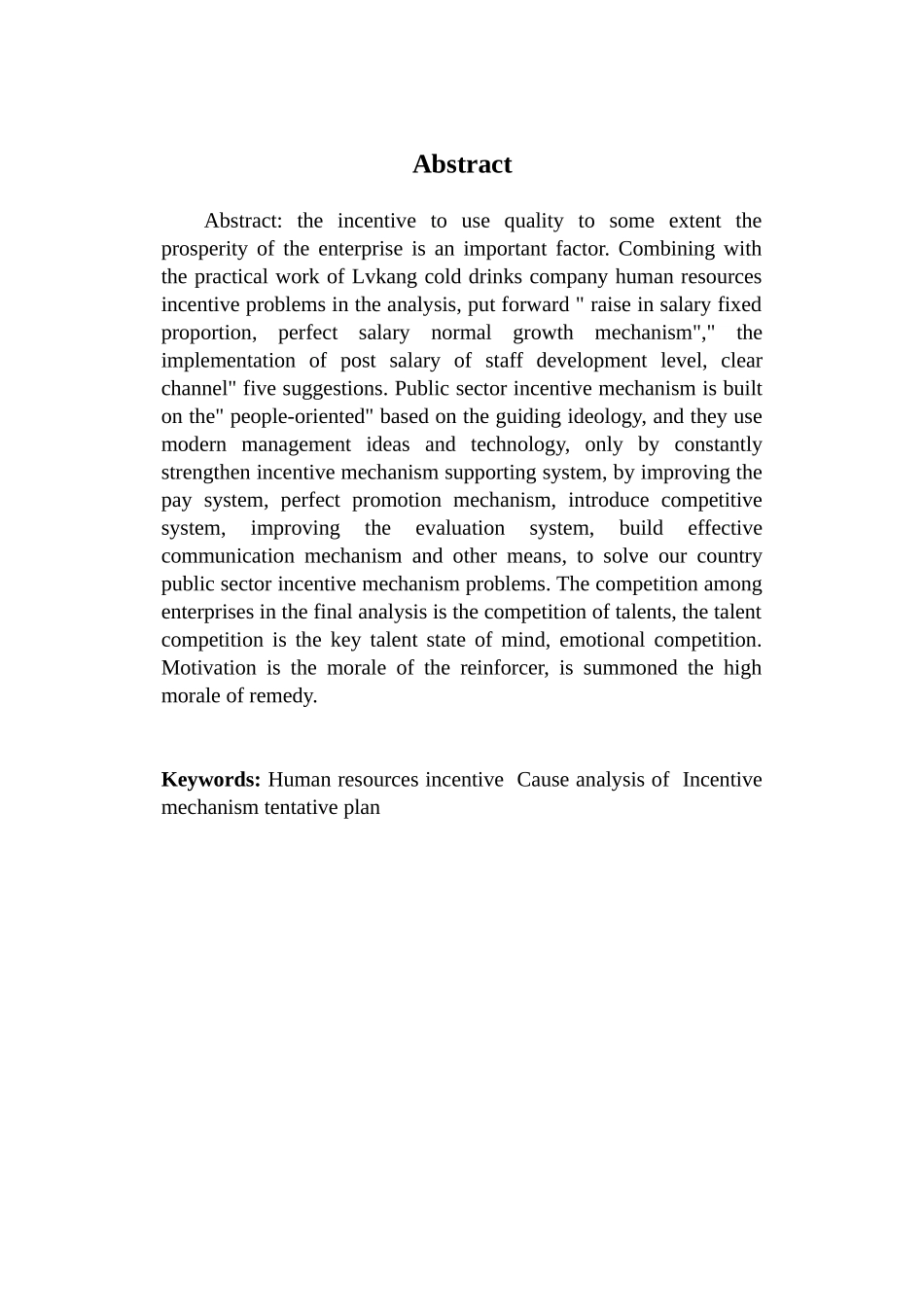 Abstract

Abstract: the incentive to use quality to some extent the prosperity of the enterprise is an important factor. Combining with the practical work of Lvkang cold drinks company human resources incentive problems in the analysis, put forward " raise in salary fixed proportion, perfect salary normal growth mechanism"," the implementation of post salary of staff development level, clear channel" five suggestions. Public sector incentive mechanism is built on the" people-oriented" based on the guiding ideology, and they use modern management ideas and technology, only by constantly strengthen incentive mechanism supporting system, by improving the pay system, perfect promotion mechanism, introduce competitive system, improving the evaluation system, build effective communication mechanism and other means, to solve our country public sector incentive mechanism problems. The competition among enterprises in the final analysis is the competition of talents, the talent competition is the key talent state of mind, emotional competition. Motivation is the morale of the reinforcer, is summoned the high morale of remedy.

Keywords: Human resources incentive Cause analysis of Incentive mechanism tentative plan